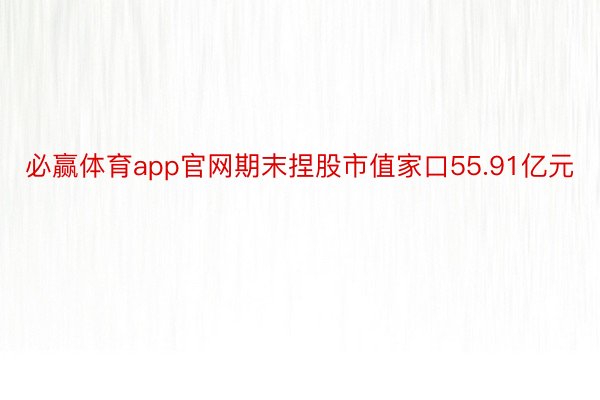 必赢体育app官网期末捏股市值家口55.91亿元